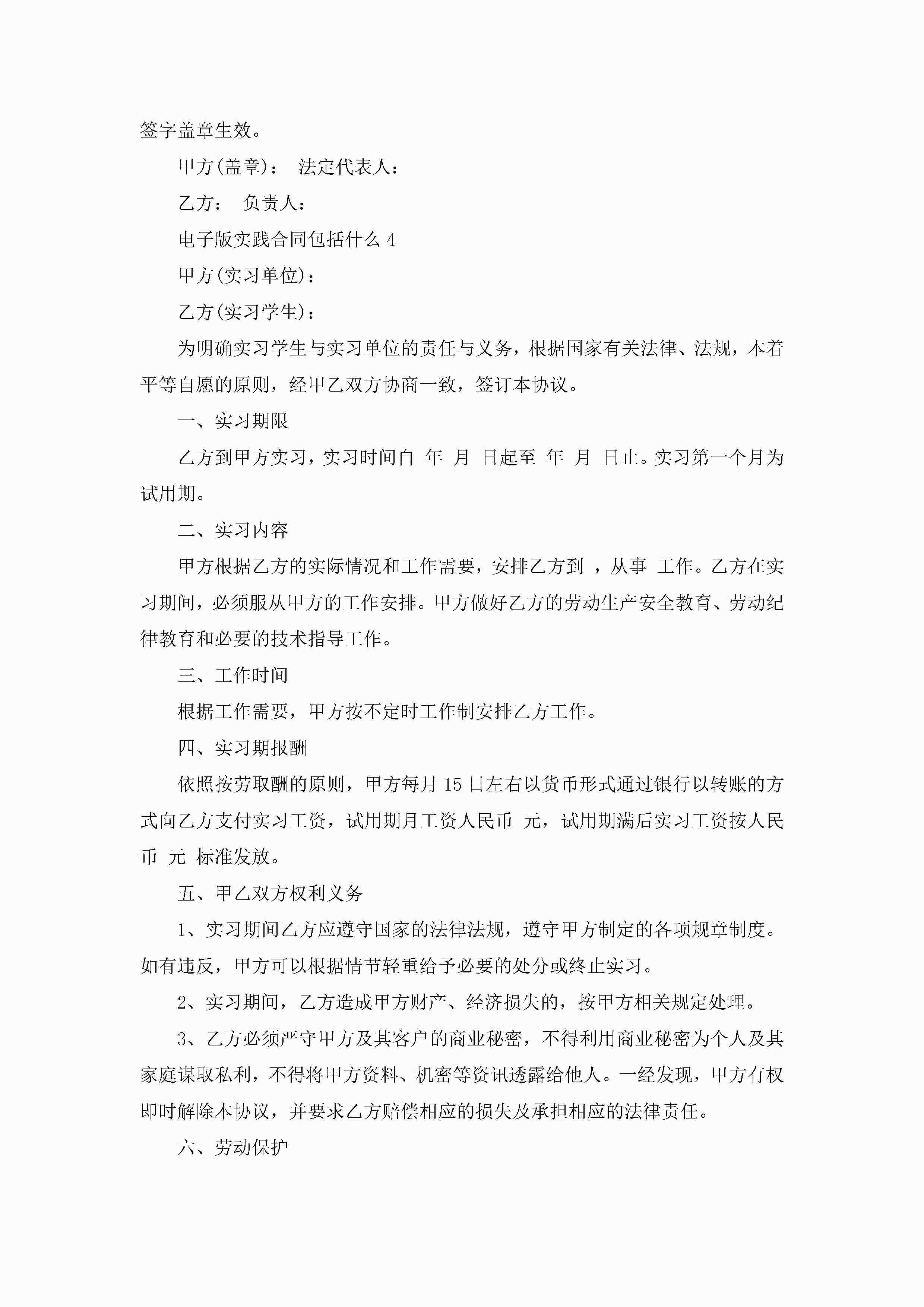 签字盖章生效。

甲方(盖章)： 法定代表人：

乙方： 负责人：

电子版实践合同包括什么 4

甲方(实习单位)：

乙方(实习学生)：

为明确实习学生与实习单位的责任与义务，根据国家有关法律、法规，本着平等自愿的原则，经甲乙双方协商一致，签订本协议。

一、实习期限

乙方到甲方实习，实习时间自 年 月 日起至 年 月 日止。实习第一个月为试用期。

二、实习内容

甲方根据乙方的实际情况和工作需要，安排乙方到 ，从事 工作。乙方在实习期间，必须服从甲方的工作安排。甲方做好乙方的劳动生产安全教育、劳动纪律教育和必要的技术指导工作。

三、工作时间

根据工作需要，甲方按不定时工作制安排乙方工作。

四、实习期报酬

依照按劳取酬的原则，甲方每月 15 日左右以货币形式通过银行以转账的方式向乙方支付实习工资，试用期月工资人民币 元，试用期满后实习工资按人民币 元 标准发放。

五、甲乙双方权利义务

1、实习期间乙方应遵守国家的法律法规，遵守甲方制定的各项规章制度。如有违反，甲方可以根据情节轻重给予必要的处分或终止实习。

2、实习期间，乙方造成甲方财产、经济损失的，按甲方相关规定处理。

3、乙方必须严守甲方及其客户的商业秘密，不得利用商业秘密为个人及其家庭谋取私利，不得将甲方资料、机密等资讯透露给他人。一经发现，甲方有权即时解除本协议，并要求乙方赔偿相应的损失及承担相应的法律责任。

六、劳动保护